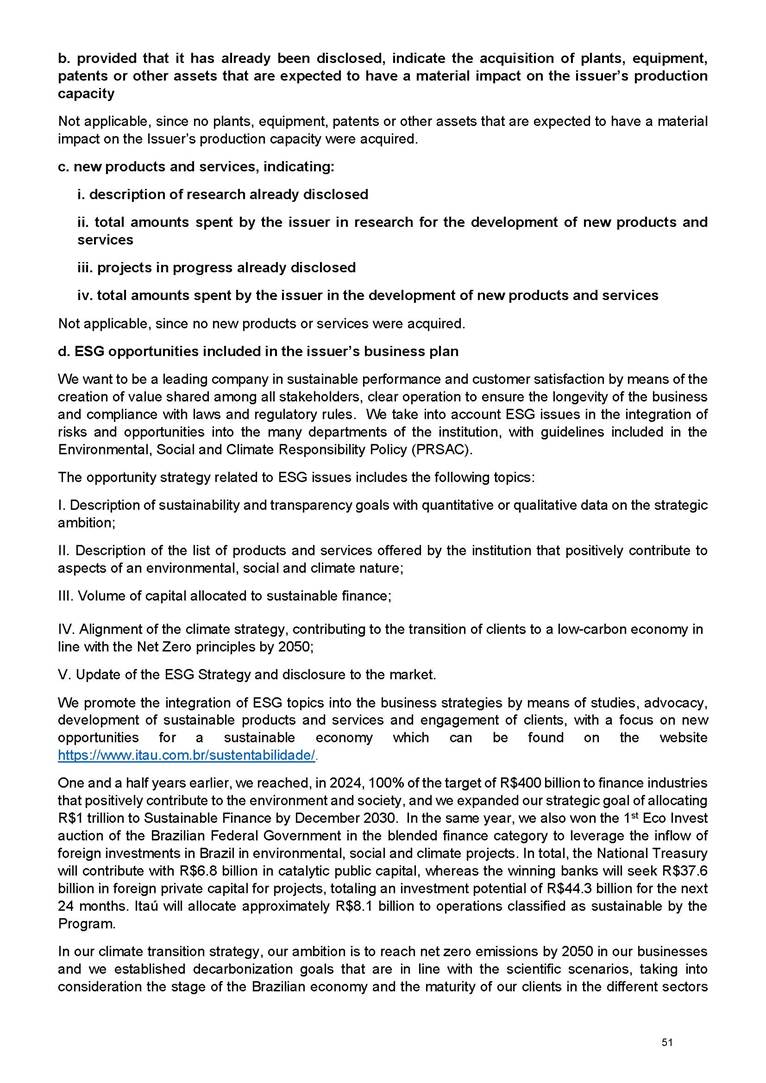 b. provided that it has already been disclosed, indicate the acquisition of plants, equipment, patents or other assets that are expected to have a material impact on the issuer's production capacity

Not applicable, since no plants, equipment, patents or other assets that are expected to have a material impact on the Issuer's production capacity were acquired.

c. new products and services, indicating:

i. description of research already disclosed

ii. total amounts spent by the issuer in research for the development of new products and services

iii. projects in progress already disclosed

iv. total amounts spent by the issuer in the development of new products and services

Not applicable, since no new products or services were acquired.

d. ESG opportunities included in the issuer's business plan

We want to be a leading company in sustainable performance and customer satisfaction by means of the creation of value shared among all stakeholders, clear operation to ensure the longevity of the business and compliance with laws and regulatory rules. We take into account ESG issues in the integration of risks and opportunities into the many departments of the institution, with guidelines included in the Environmental, Social and Climate Responsibility Policy (PRSAC).

The opportunity strategy related to ESG issues includes the following topics:

I. Description of sustainability and transparency goals with quantitative or qualitative data on the strategic ambition;

II. Description of the list of products and services offered by the institution that positively contribute to aspects of an environmental, social and climate nature;

III. Volume of capital allocated to sustainable finance;

IV. Alignment of the climate strategy, contributing to the transition of clients to a low-carbon economy in line with the Net Zero principles by 2050;

V. Update of the ESG Strategy and disclosure to the market.

We promote the integration of ESG topics into the business strategies by means of studies, advocacy, development of sustainable products and services and engagement of clients, with a focus on new opportunities for a sustainable economy which can be found on the website https://www.itau.com.br/sustentabilidade/.

One and a half years earlier, we reached, in 2024, 100% of the target of R$400 billion to finance industries that positively contribute to the environment and society, and we expanded our strategic goal of allocating R$1 trillion to Sustainable Finance by December 2030. In the same year, we also won the 1$^{st}$ Eco Invest auction of the Brazilian Federal Government in the blended finance category to leverage the inflow of foreign investments in Brazil in environmental, social and climate projects. In total, the National Treasury will contribute with R$6.8 billion in catalytic public capital, whereas the winning banks will seek R$37.6 billion in foreign private capital for projects, totaling an investment potential of R$44.3 billion for the next 24 months. Itaú will allocate approximately R$8.1 billion to operations classified as sustainable by the Program.

In our climate transition strategy, our ambition is to reach net zero emissions by 2050 in our businesses and we established decarbonization goals that are in line with the scientific scenarios, taking into consideration the stage of the Brazilian economy and the maturity of our clients in the different sectors

51